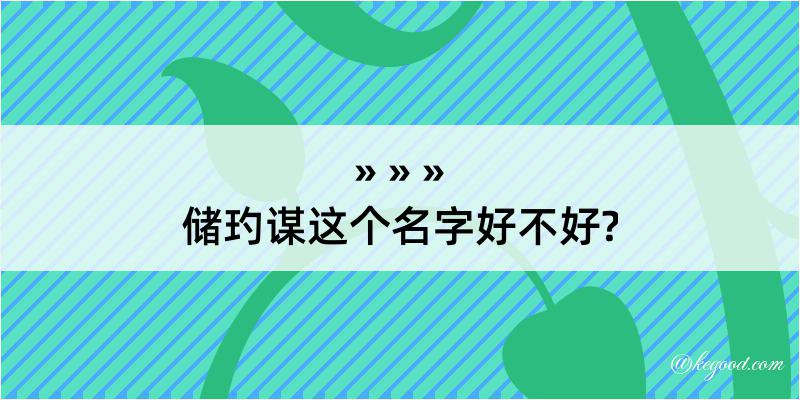 » » »
储玓谋这个名字好不好?

@kegood.com